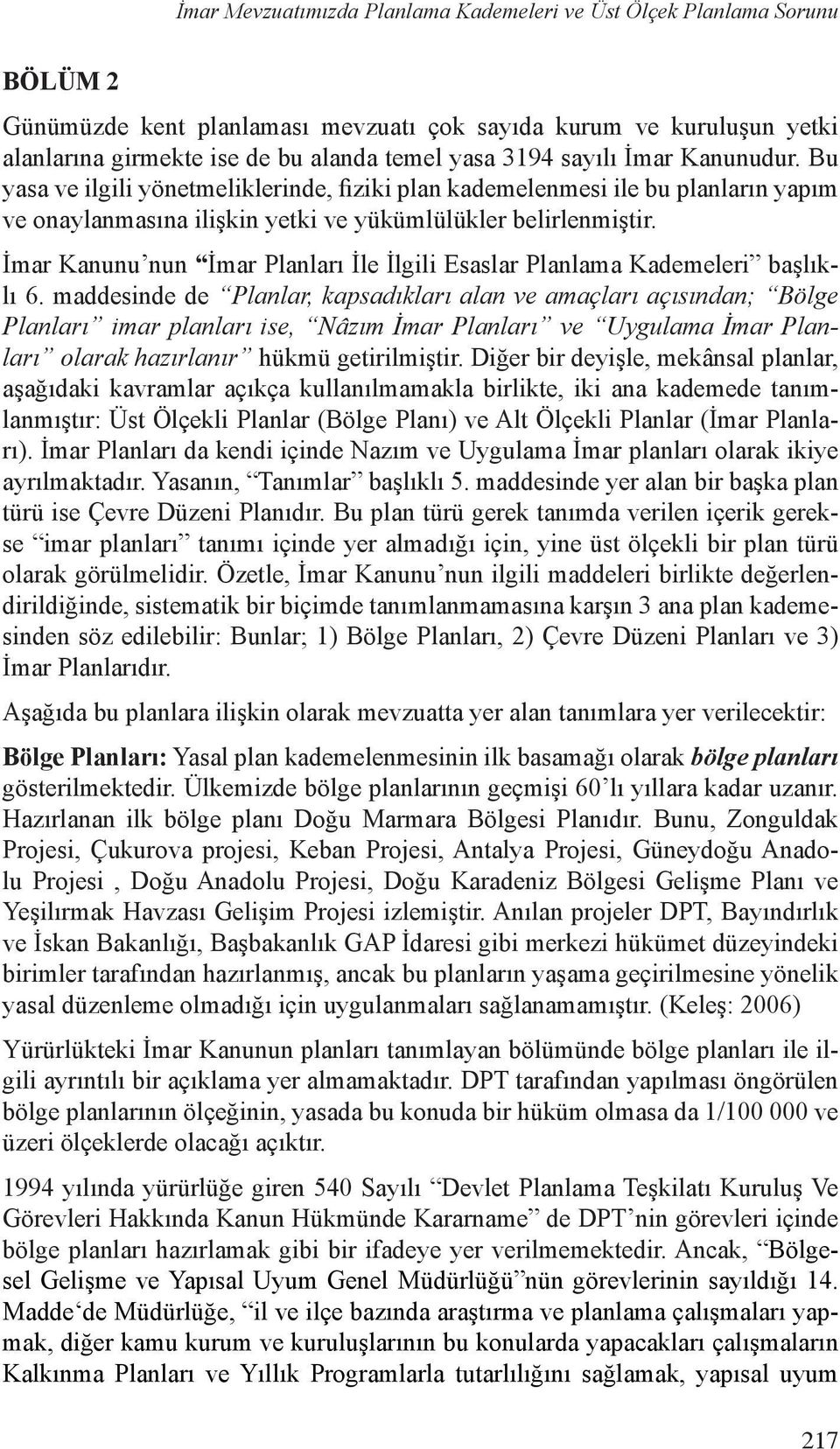 İmar Mevzuatımızda Planlama Kademeleri ve Üst Ölçek Planlama Sorunu

BÖLÜM 2

Günümüzde kent planlaması mevzuatı çok sayıda kurum ve kuruluşun yetki alanlarına girmekte ise de bu alanda temel yasa 3194 sayılı İmar Kanunudur. Bu yasa ve ilgili yönetmeliklerinde, fiziki plan kademelenmesi ile bu planların yapım ve onaylanmasına ilişkin yetki ve yükümlülükler belirlenmiştir.

İmar Kanunu'nun "İmar Planları İle İlgili Esaslar Planlama Kademeleri" başlıklı 6. maddesinde de "Planlar, kapsadıkları alan ve amaçları açısından; "Bölge Planları" imar planları ise, "Nâzım İmar Planları" ve "Uygulama İmar Planları" olarak hazırlanır" hükmü getirilmiştir. Diğer bir deyişle, mekânsal planlar, aşağıdaki kavramlar açıkça kullanılmamakla birlikte, iki ana kademede tanımlanmıştır: Üst Ölçekli Planlar (Bölge Planı) ve Alt Ölçekli Planlar (İmar Planları). İmar Planları da kendi içinde Nazım ve Uygulama İmar planları olarak ikiye ayrılmaktadır. Yasanın, "Tanımlar" başlıklı 5. maddesinde yer alan bir başka plan türü ise Çevre Düzeni Planıdır. Bu plan türü gerek tanımda verilen içerik gerekse "imar planları" tanımı içinde yer almadığı için, yine üst ölçekli bir plan türü olarak görülmelidir. Özetle, İmar Kanunu'nun ilgili maddeleri birlikte değerlendirildiğinde, sistematik bir biçimde tanımlanmamasına karşın 3 ana plan kademesinden söz edilebilir: Bunlar; 1) Bölge Planları, 2) Çevre Düzeni Planları ve 3) İmar Planlarıdır.

Aşağıda bu planlara ilişkin olarak mevzuatta yer alan tanımlara yer verilecektir:

Bölge Planları: Yasal plan kademelenmesinin ilk basamağı olarak bölge planları gösterilmektedir. Ülkemizde bölge planlarının geçmişi 60'lı yıllara kadar uzanır. Hazırlanan ilk bölge planı Doğu Marmara Bölgesi Planıdır. Bunu, Zonguldak Projesi, Çukurova projesi, Keban Projesi, Antalya Projesi, Güneydoğu Anadolu Projesi , Doğu Anadolu Projesi, Doğu Karadeniz Bölgesi Gelişme Planı ve Yeşilırmak Havzası Gelişim Projesi izlemiştir. Anılan projeler DPT, Bayındırlık ve İskan Bakanlığı, Başbakanlık GAP İdaresi gibi merkezi hükümet düzeyindeki birimler tarafından hazırlanmış, ancak bu planların yaşama geçirilmesine yönelik yasal düzenleme olmadığı için uygulanmaları sağlanamamıştır. (Keleş: 2006)

Yürürlükteki İmar Kanunun planları tanımlayan bölümünde bölge planları ile ilgili ayrıntılı bir açıklama yer almamaktadır. DPT tarafından yapılması öngörülen bölge planlarının ölçeğinin, yasada bu konuda bir hüküm olmasa da 1/100 000 ve üzeri ölçeklerde olacağı açıktır.

1994 yılında yürürlüğe giren 540 Sayılı "Devlet Planlama Teşkilatı Kuruluş Ve Görevleri Hakkında Kanun Hükmünde Kararname" de DPT'nin görevleri içinde bölge planları hazırlamak gibi bir ifadeye yer verilmemektedir. Ancak, "Bölgesel Gelişme ve Yapısal Uyum Genel Müdürlüğü"nün görevlerinin sayıldığı 14. Madde'de Müdürlüğe, "il ve ilçe bazında araştırma ve planlama çalışmaları yapmak, diğer kamu kurum ve kuruluşlarının bu konularda yapacakları çalışmaların Kalkınma Planları ve Yıllık Programlarla tutarlılığını sağlamak, yapısal uyum

217